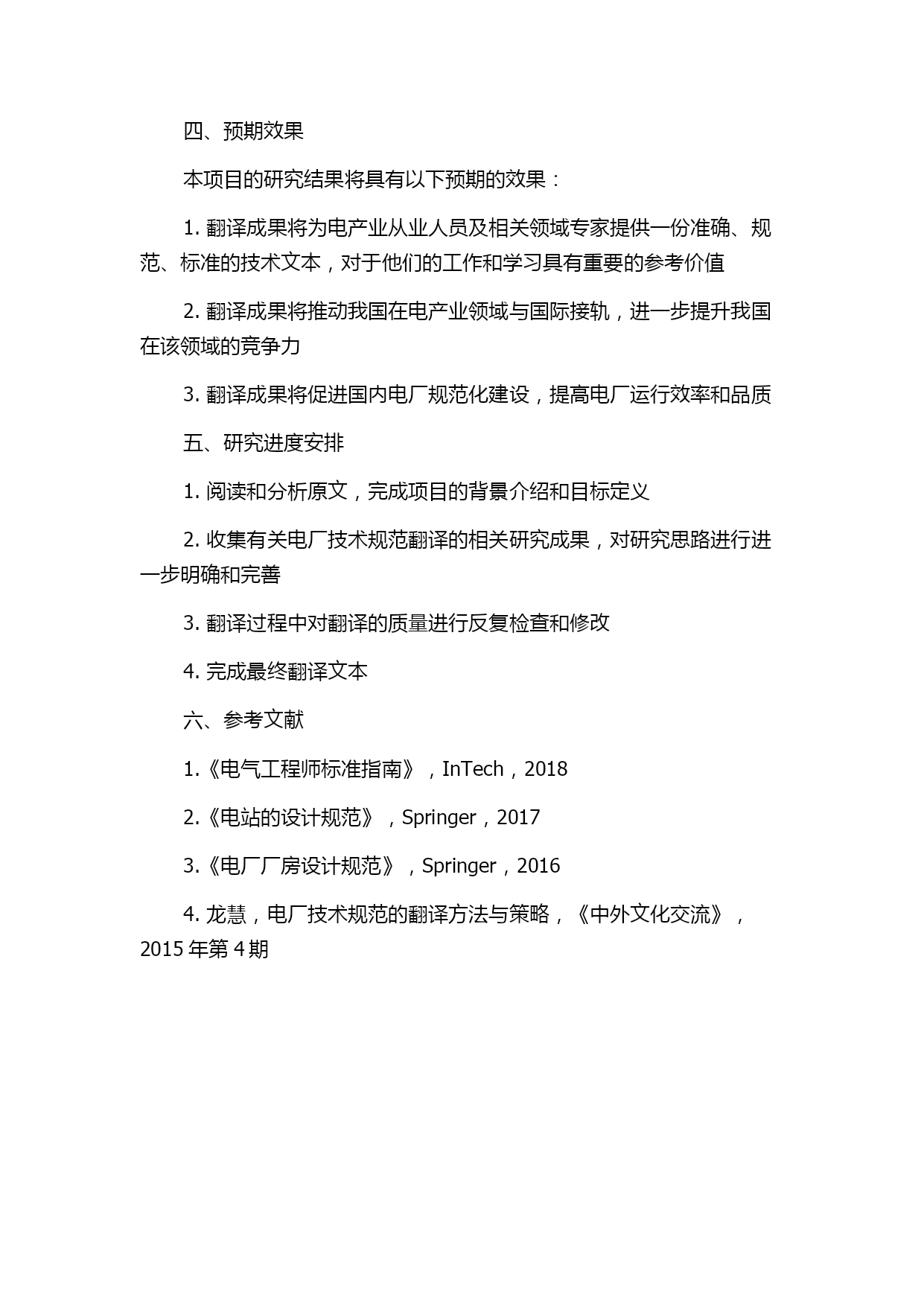 四、预期效果

本项目的研究结果将具有以下预期的效果：

1. 翻译成果将为电产业从业人员及相关领域专家提供一份准确、规范、标准的技术文本，对于他们的工作和学习具有重要的参考价值

2. 翻译成果将推动我国在电产业领域与国际接轨，进一步提升我国在该领域的竞争力

3. 翻译成果将促进国内电厂规范化建设，提高电厂运行效率和品质

五、研究进度安排

1. 阅读和分析原文，完成项目的背景介绍和目标定义

2. 收集有关电厂技术规范翻译的相关研究成果，对研究思路进行进一步明确和完善

3. 翻译过程中对翻译的质量进行反复检查和修改

4. 完成最终翻译文本

六、参考文献

1.《电气工程师标准指南》，InTech，2018

2.《电站的设计规范》，Springer，2017

3.《电厂厂房设计规范》，Springer，2016

4. 龙慧，电厂技术规范的翻译方法与策略，《中外文化交流》，2015 年第 4 期